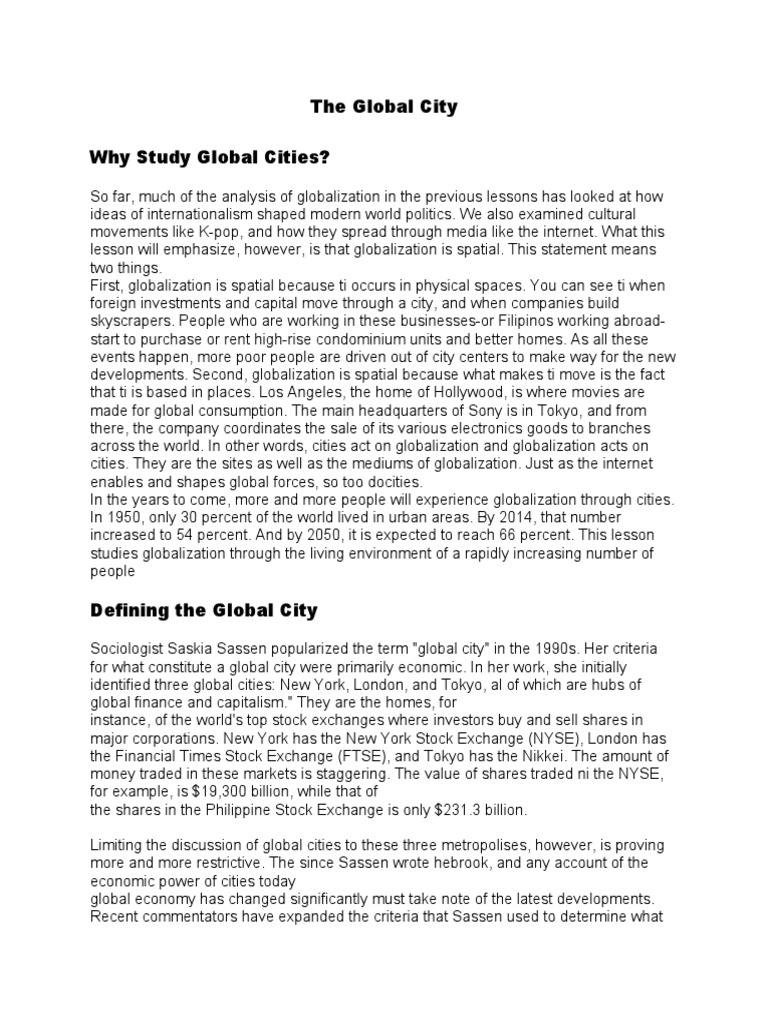 The Global City

Why Study Global Cities?

So far, much of the analysis of globalization in the previous lessons has looked at how ideas of internationalism shaped modern world politics. We also examined cultural movements like K-pop, and how they spread through media like the internet. What this lesson will emphasize, however, is that globalization is spatial. This statement means two things.
First, globalization is spatial because ti occurs in physical spaces. You can see ti when foreign investments and capital move through a city, and when companies build skyscrapers. People who are working in these businesses-or Filipinos working abroad-start to purchase or rent high-rise condominium units and better homes. As all these events happen, more poor people are driven out of city centers to make way for the new developments. Second, globalization is spatial because what makes ti move is the fact that ti is based in places. Los Angeles, the home of Hollywood, is where movies are made for global consumption. The main headquarters of Sony is in Tokyo, and from there, the company coordinates the sale of its various electronics goods to branches across the world. In other words, cities act on globalization and globalization acts on cities. They are the sites as well as the mediums of globalization. Just as the internet enables and shapes global forces, so too docities.
In the years to come, more and more people will experience globalization through cities. In 1950, only 30 percent of the world lived in urban areas. By 2014, that number increased to 54 percent. And by 2050, it is expected to reach 66 percent. This lesson studies globalization through the living environment of a rapidly increasing number of people

Defining the Global City

Sociologist Saskia Sassen popularized the term "global city" in the 1990s. Her criteria for what constitute a global city were primarily economic. In her work, she initially identified three global cities: New York, London, and Tokyo, al of which are hubs of global finance and capitalism." They are the homes, for
instance, of the world's top stock exchanges where investors buy and sell shares in major corporations. New York has the New York Stock Exchange (NYSE), London has the Financial Times Stock Exchange (FTSE), and Tokyo has the Nikkei. The amount of money traded in these markets is staggering. The value of shares traded ni the NYSE, for example, is $19,300 billion, while that of
the shares in the Philippine Stock Exchange is only $231.3 billion.

Limiting the discussion of global cities to these three metropolises, however, is proving more and more restrictive. The since Sassen wrote hebrook, and any account of the economic power of cities today
global economy has changed significantly must take note of the latest developments. Recent commentators have expanded the criteria that Sassen used to determine what